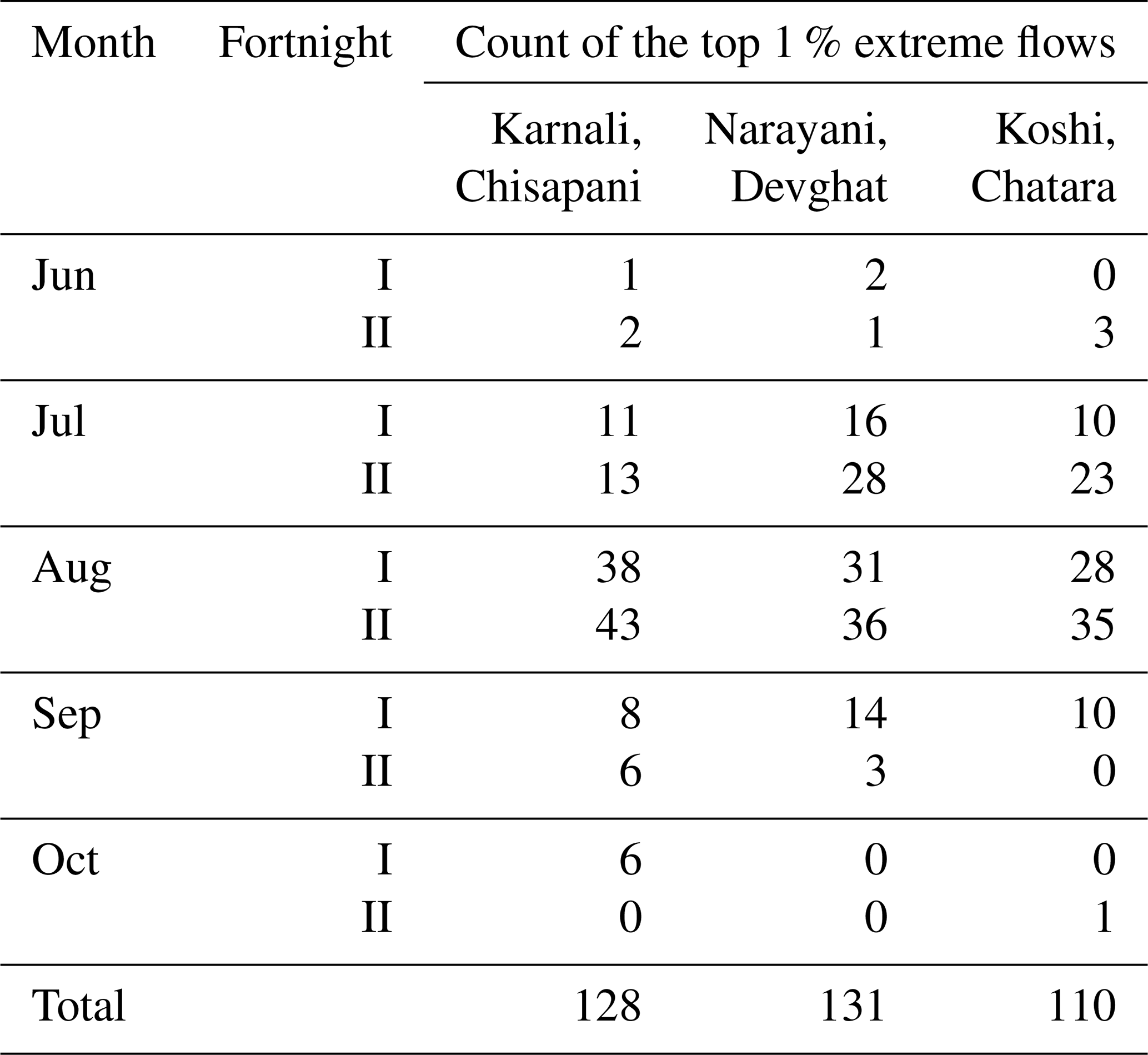 | Month | Fortnight | Count of the top 1 % extreme flows | | |
|---|---|---|---|---|
| | | Karnali, Chisapani | Narayani, Devghat | Koshi, Chatara |
| Jun | I | 1 | 2 | 0 |
| | II | 2 | 1 | 3 |
| Jul | I | 11 | 16 | 10 |
| | II | 13 | 28 | 23 |
| Aug | I | 38 | 31 | 28 |
| | II | 43 | 36 | 35 |
| Sep | I | 8 | 14 | 10 |
| | II | 6 | 3 | 0 |
| Oct | I | 6 | 0 | 0 |
| | II | 0 | 0 | 1 |
| Total | | 128 | 131 | 110 |